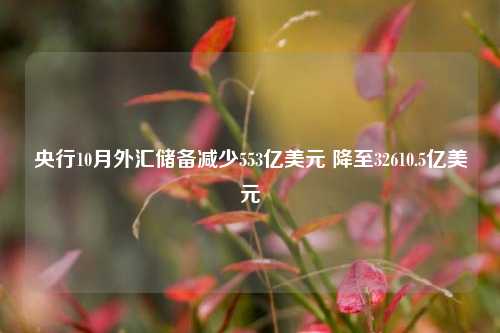 央行10月外汇储备减少553亿美元 降至32610.5亿美元